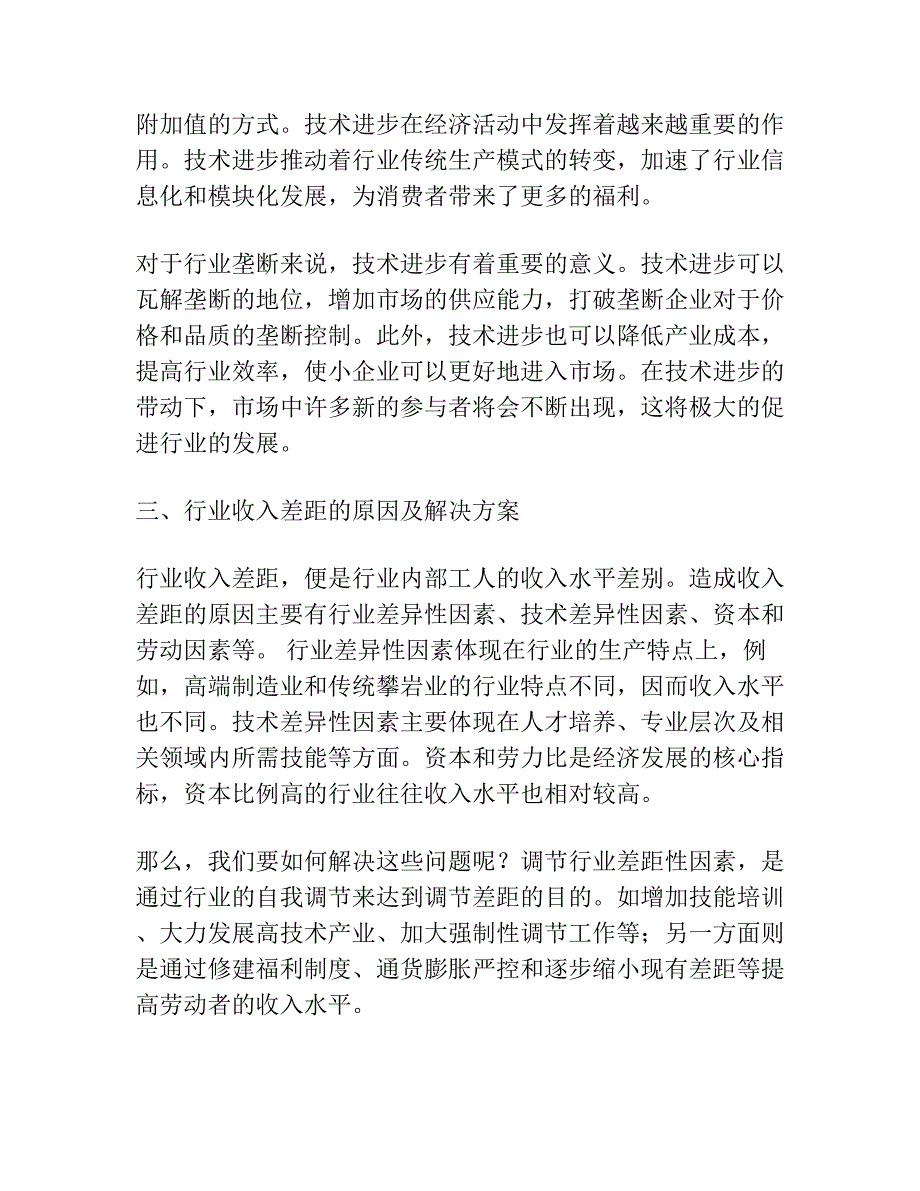 附加值的方式。技术进步在经济活动中发挥着越来越重要的作用。技术进步推动着行业传统生产模式的转变，加速了行业信息化和模块化发展，为消费者带来了更多的福利。

对于行业垄断来说，技术进步有着重要的意义。技术进步可以瓦解垄断的地位，增加市场的供应能力，打破垄断企业对于价格和品质的垄断控制。此外，技术进步也可以降低产业成本，提高行业效率，使小企业可以更好地进入市场。在技术进步的带动下，市场中许多新的参与者将会不断出现，这将极大的促进行业的发展。

三、行业收入差距的原因及解决方案

行业收入差距，便是行业内部工人的收入水平差别。造成收入差距的原因主要有行业差异性因素、技术差异性因素、资本和劳动因素等。 行业差异性因素体现在行业的生产特点上，例如，高端制造业和传统攀岩业的行业特点不同，因而收入水平也不同。技术差异性因素主要体现在人才培养、专业层次及相关领域内所需技能等方面。资本和劳力比是经济发展的核心指标，资本比例高的行业往往收入水平也相对较高。

那么，我们要如何解决这些问题呢？调节行业差距性因素，是通过行业的自我调节来达到调节差距的目的。如增加技能培训、大力发展高技术产业、加大强制性调节工作等；另一方面则是通过修建福利制度、通货膨胀严控和逐步缩小现有差距等提高劳动者的收入水平。